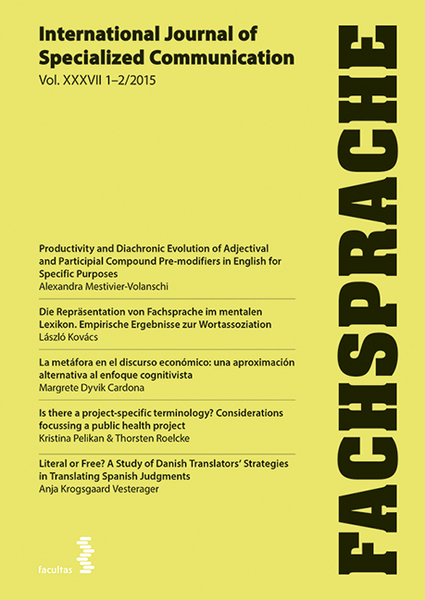 International Journal of Specialized Communication
Vol. XXXVII 1–2/2015

FACHSPRACHE

Productivity and Diachronic Evolution of Adjectival and Participial Compound Pre-modifiers in English for Specific Purposes
Alexandra Mestivier-Volanschi

Die Repräsentation von Fachsprache im mentalen Lexikon. Empirische Ergebnisse zur Wortassoziation
László Kovács

La metáfora en el discurso económico: una aproximación alternativa al enfoque cognitivista
Margrete Dyvik Cardona

Is there a project-specific terminology? Considerations focussing a public health project
Kristina Pelikan & Thorsten Roelcke

Literal or Free? A Study of Danish Translators' Strategies in Translating Spanish Judgments
Anja Krogsgaard Vesterager

facultas